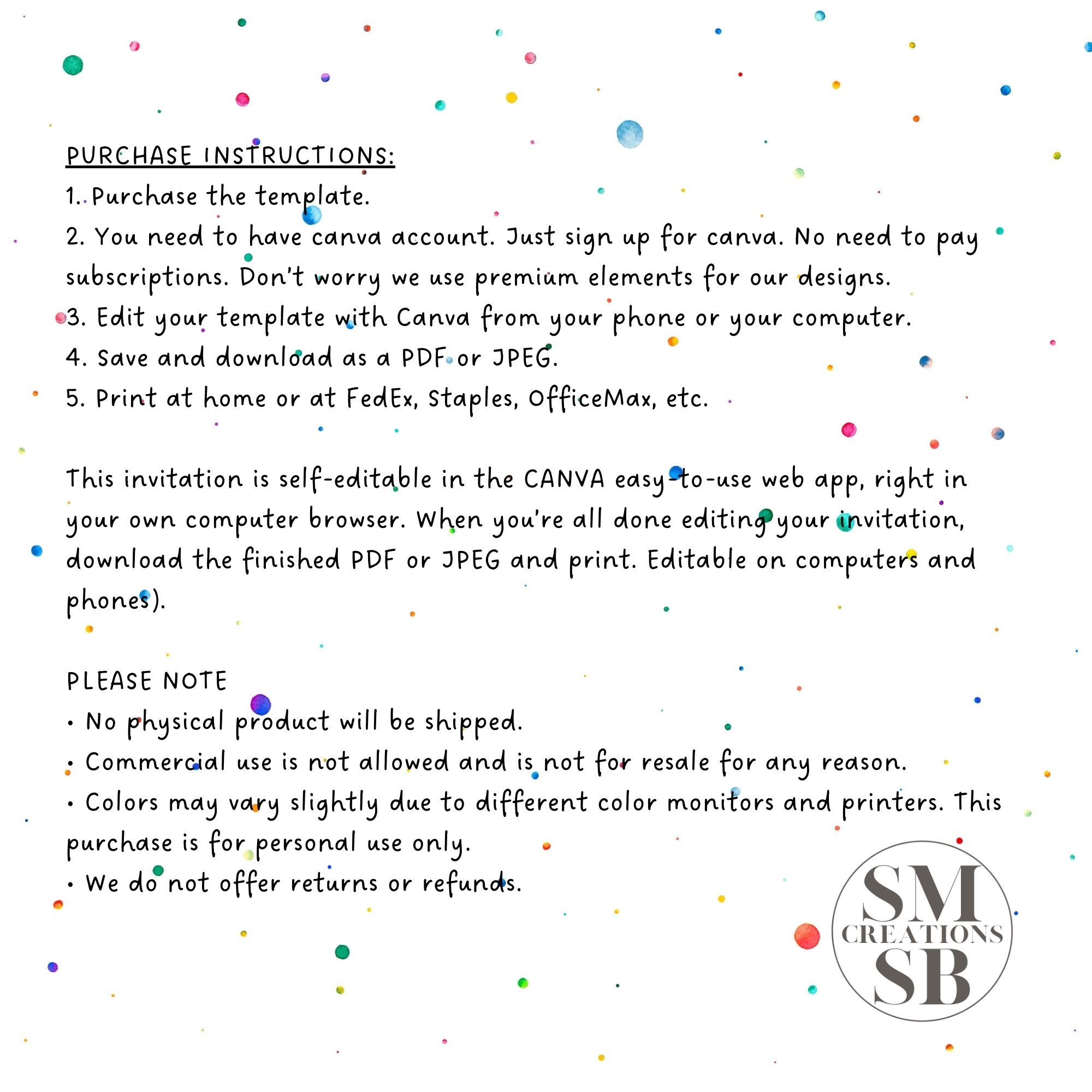 PURCHASE INSTRUCTIONS:
1. Purchase the template.
2. You need to have canva account. Just sign up for canva. No need to pay subscriptions. Don't worry we use premium elements for our designs.
3. Edit your template with Canva from your phone or your computer.
4. Save and download as a PDF or JPEG.
5. Print at home or at FedEx, Staples, OfficeMax, etc.

This invitation is self-editable in the CANVA easy-to-use web app, right in your own computer browser. When you're all done editing your invitation, download the finished PDF or JPEG and print. Editable on computers and phones).

PLEASE NOTE
• No physical product will be shipped.
• Commercial use is not allowed and is not for resale for any reason.
• Colors may vary slightly due to different color monitors and printers. This purchase is for personal use only.
• We do not offer returns or refunds.

SM
CREATIONS
SB